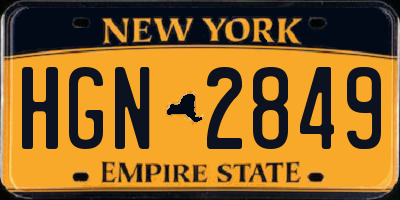 NEW YORK

HGN 2849

EMPIRE STATE